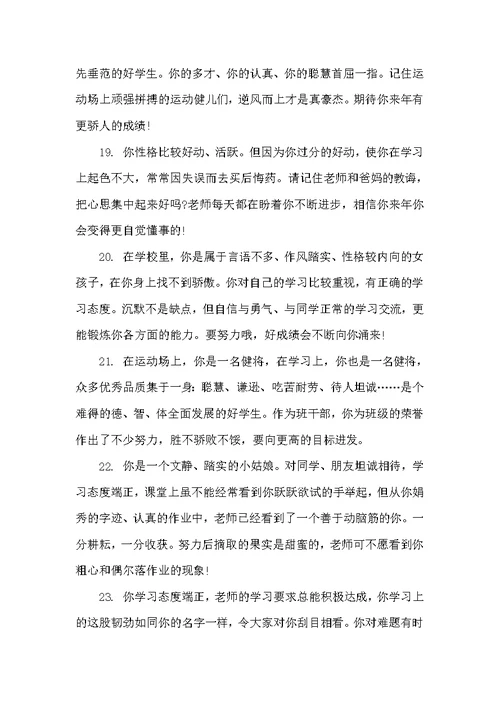 先垂范的好学生。你的多才、你的认真、你的聪慧首屈一指。记住运动场上顽强拼搏的运动健儿们，逆风而上才是真豪杰。期待你来年有更骄人的成绩！

19. 你性格比较好动、活跃。但因为你过分的好动，使你在学习上起色不大，常常因失误而去买后悔药。请记住老师和爸妈的教诲，把心思集中起来好吗?老师每天都在盼着你不断进步，相信你来年你会变得更自觉懂事的！

20. 在学校里，你是属于言语不多、作风踏实、性格较内向的女孩子，在你身上找不到骄傲。你对自己的学习比较重视，有正确的学习态度。沉默不是缺点，但自信与勇气、与同学正常的学习交流，更能锻炼你各方面的能力。要努力哦，好成绩会不断向你涌来！

21. 在运动场上，你是一名健将，在学习上，你也是一名健将，众多优秀品质集于一身：聪慧、谦逊、吃苦耐劳、待人坦诚……是个难得的德、智、体全面发展的好学生。作为班干部，你为班级的荣誉作出了不少努力，胜不骄败不馁，要向更高的目标进发。

22. 你是一个文静、踏实的小姑娘。对同学、朋友坦诚相待，学习态度端正，课堂上虽不能经常看到你跃跃欲试的手举起，但从你娟秀的字迹、认真的作业中，老师已经看到了一个善于动脑筋的你。一分耕耘，一分收获。努力后摘取的果实是甜蜜的，老师可不愿看到你粗心和偶尔落作业的现象！

23. 你学习态度端正，老师的学习要求总能积极达成，你学习上的这股韧劲如同你的名字一样，令大家对你刮目相看。你对难题有时